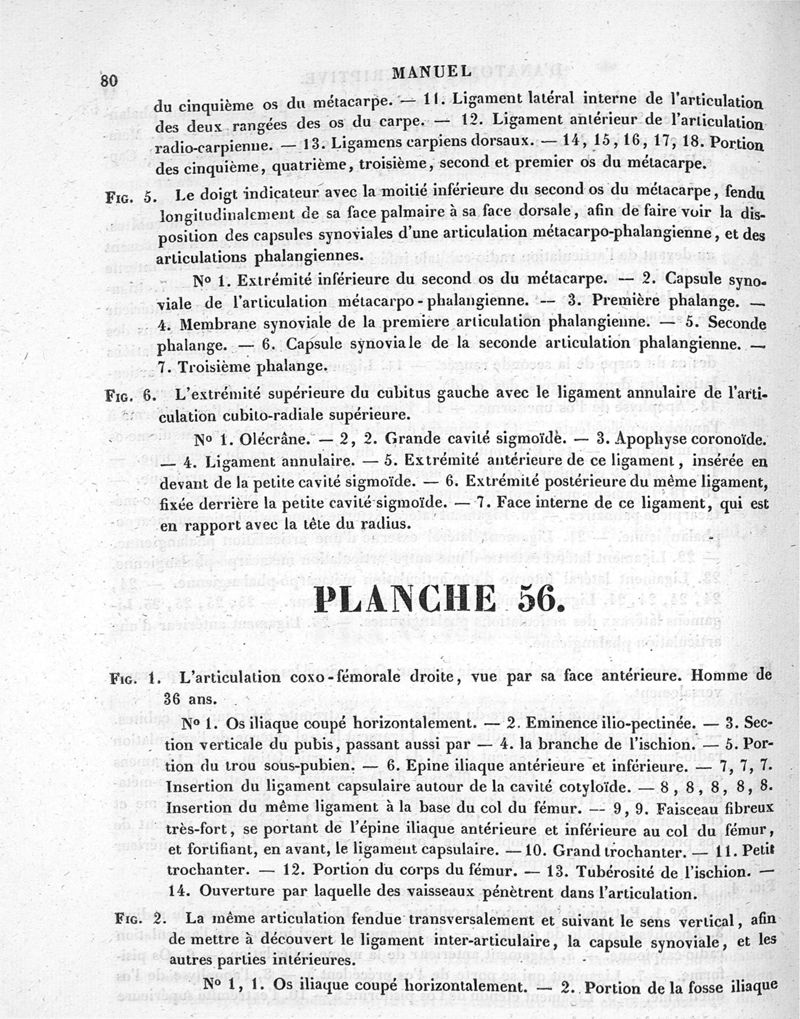 80

MANUEL

du cinquième os du métacarpe. — 11. Ligament latéral interne de l'articulation des deux rangées des os du carpe. — 12. Ligament antérieur de l'articulation radio-carpienne. — 13. Ligamens carpiens dorsaux. — 14, 15, 16, 17, 18. Portion des cinquième, quatrième, troisième, second et premier os du métacarpe.

Fig. 5. Le doigt indicateur avec la moitié inférieure du second os du métacarpe, fendu longitudinalement de sa face palmaire à sa face dorsale, afin de faire voir la disposition des capsules synoviales d'une articulation métacarpo-phalangienne, et des articulations phalangiennes.

Nº 1. Extrémité inférieure du second os du métacarpe. — 2. Capsule synoviale de l'articulation métacarpo-phalangienne. — 3. Première phalange. — 4. Membrane synoviale de la premiere articulation phalangienne. — 5. Seconde phalange. — 6. Capsule synoviale de la seconde articulation phalangienne. — 7. Troisième phalange.

Fig. 6. L'extrémité supérieure du cubitus gauche avec le ligament annulaire de l'articulation cubito-radiale supérieure.

Nº 1. Olécrâne. — 2, 2. Grande cavité sigmoïde. — 3. Apophyse coronoïde. — 4. Ligament annulaire. — 5. Extrémité antérieure de ce ligament, insérée en devant de la petite cavité sigmoïde. — 6. Extrémité postérieure du même ligament, fixée derrière la petite cavité sigmoïde. — 7. Face interne de ce ligament, qui est en rapport avec la tête du radius.

PLANCHE 56.

Fig. 1. L'articulation coxo-fémorale droite, vue par sa face antérieure. Homme de 36 ans.

Nº 1. Os iliaque coupé horizontalement. — 2. Eminence ilio-pectinée. — 3. Section verticale du pubis, passant aussi par — 4. la branche de l'ischion. — 5. Portion du trou sous-pubien. — 6. Epine iliaque antérieure et inférieure. — 7, 7, 7. Insertion du ligament capsulaire autour de la cavité cotyloïde. — 8, 8, 8, 8, 8. Insertion du même ligament à la base du col du fémur. — 9, 9. Faisceau fibreux très-fort, se portant de l'épine iliaque antérieure et inférieure au col du fémur, et fortifiant, en avant, le ligament capsulaire. — 10. Grand trochanter. — 11. Petit trochanter. — 12. Portion du corps du fémur. — 13. Tubérosité de l'ischion. — 14. Ouverture par laquelle des vaisseaux pénètrent dans l'articulation.

Fig. 2. La même articulation fendue transversalement et suivant le sens vertical, afin de mettre à découvert le ligament inter-articulaire, la capsule synoviale, et les autres parties intérieures.

Nº 1, 1. Os iliaque coupé horizontalement. — 2. Portion de la fosse iliaque